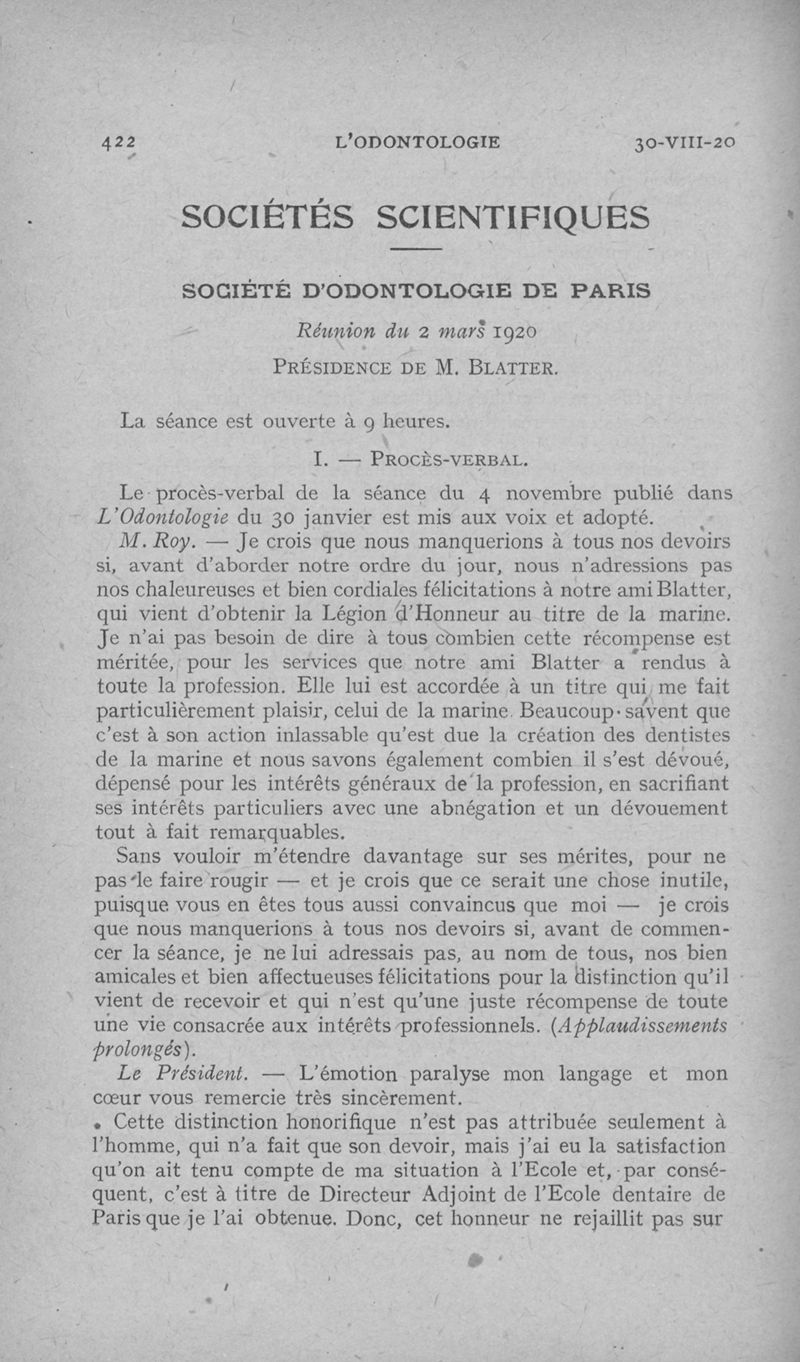 422 L'ODONTOLOGIE 30-VIII-20

SOCIÉTÉS SCIENTIFIQUES

SOCIÉTÉ D'ODONTOLOGIE DE PARIS

Réunion du 2 mars 1920

PRÉSIDENCE DE M. BLATTER.

La séance est ouverte à 9 heures.

I. — PROCÈS-VERBAL.

Le procès-verbal de la séance du 4 novembre publié dans L'Odontologie du 30 janvier est mis aux voix et adopté.

M. Roy. — Je crois que nous manquerions à tous nos devoirs si, avant d'aborder notre ordre du jour, nous n'adressions pas nos chaleureuses et bien cordiales félicitations à notre ami Blatter, qui vient d'obtenir la Légion d'Honneur au titre de la marine. Je n'ai pas besoin de dire à tous combien cette récompense est méritée, pour les services que notre ami Blatter a rendus à toute la profession. Elle lui est accordée à un titre qui me fait particulièrement plaisir, celui de la marine. Beaucoup savent que c'est à son action inlassable qu'est due la création des dentistes de la marine et nous savons également combien il s'est dévoué, dépensé pour les intérêts généraux de la profession, en sacrifiant ses intérêts particuliers avec une abnégation et un dévouement tout à fait remarquables.

Sans vouloir m'étendre davantage sur ses mérites, pour ne pas le faire rougir — et je crois que ce serait une chose inutile, puisque vous en êtes tous aussi convaincus que moi — je crois que nous manquerions à tous nos devoirs si, avant de commencer la séance, je ne lui adressais pas, au nom de tous, nos bien amicales et bien affectueuses félicitations pour la distinction qu'il vient de recevoir et qui n'est qu'une juste récompense de toute une vie consacrée aux intérêts professionnels. (Applaudissements prolongés).

Le Président. — L'émotion paralyse mon langage et mon cœur vous remercie très sincèrement.

Cette distinction honorifique n'est pas attribuée seulement à l'homme, qui n'a fait que son devoir, mais j'ai eu la satisfaction qu'on ait tenu compte de ma situation à l'Ecole et, par conséquent, c'est à titre de Directeur Adjoint de l'Ecole dentaire de Paris que je l'ai obtenue. Donc, cet honneur ne rejaillit pas sur